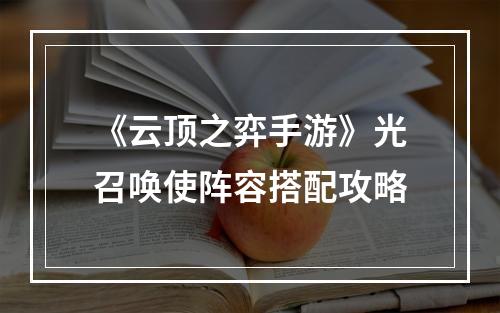 《云顶之弈手游》光召唤使阵容搭配攻略